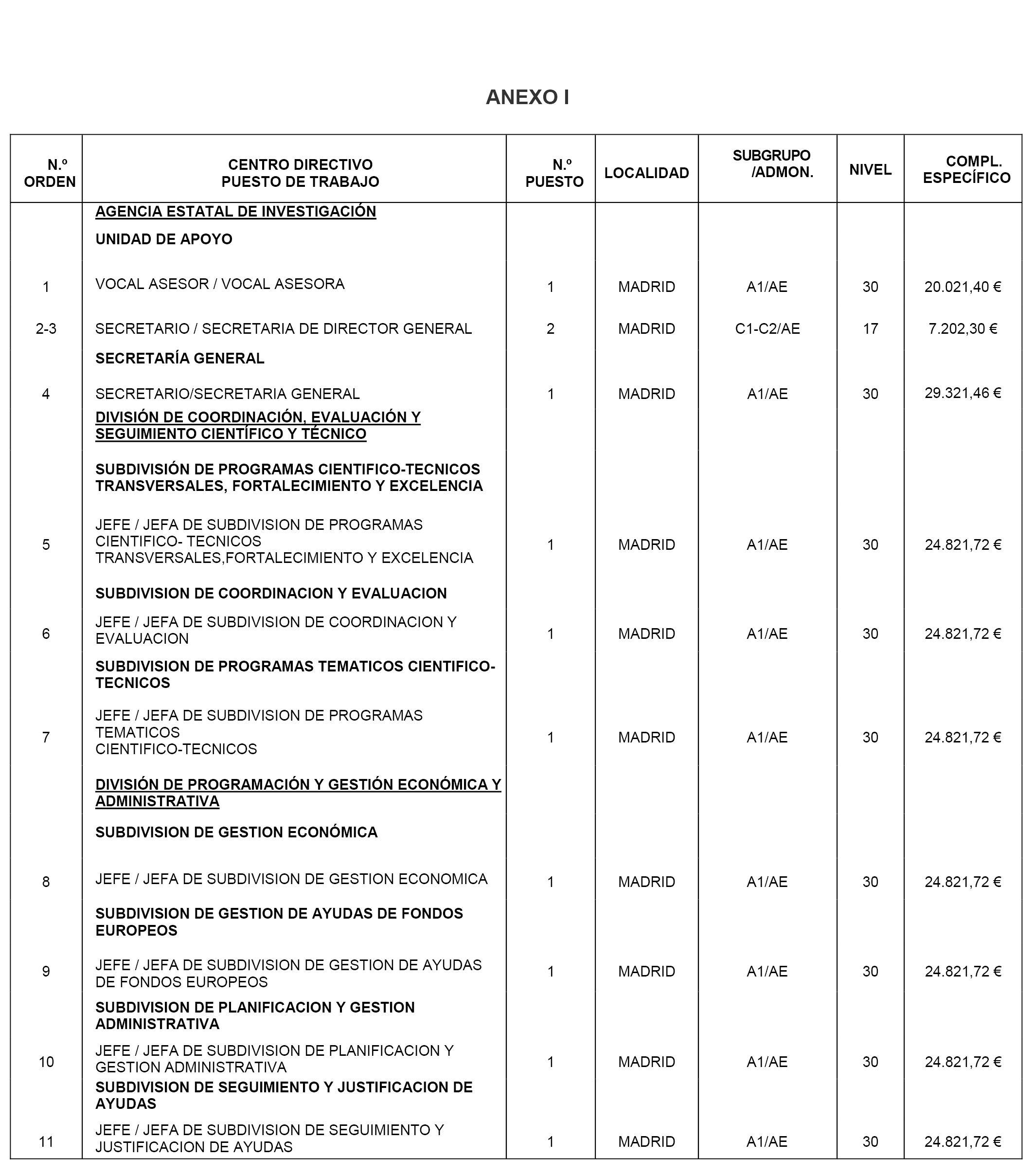 ANEXO I

| N.º ORDEN | CENTRO DIRECTIVO PUESTO DE TRABAJO | N.º PUESTO | LOCALIDAD | SUBGRUPO /ADMON. | NIVEL | COMPL. ESPECÍFICO |
|---|---|---|---|---|---|---|
| | AGENCIA ESTATAL DE INVESTIGACIÓN | | | | | |
| | UNIDAD DE APOYO | | | | | |
| 1 | VOCAL ASESOR / VOCAL ASESORA | 1 | MADRID | A1/AE | 30 | 20.021,40 € |
| 2-3 | SECRETARIO / SECRETARIA DE DIRECTOR GENERAL | 2 | MADRID | C1-C2/AE | 17 | 7.202,30 € |
| | SECRETARÍA GENERAL | | | | | |
| 4 | SECRETARIO/SECRETARIA GENERAL | 1 | MADRID | A1/AE | 30 | 29.321,46 € |
| | DIVISIÓN DE COORDINACIÓN, EVALUACIÓN Y SEGUIMIENTO CIENTÍFICO Y TÉCNICO | | | | | |
| | SUBDIVISIÓN DE PROGRAMAS CIENTIFICO-TECNICOS TRANSVERSALES, FORTALECIMIENTO Y EXCELENCIA | | | | | |
| 5 | JEFE / JEFA DE SUBDIVISION DE PROGRAMAS CIENTIFICO- TECNICOS TRANSVERSALES,FORTALECIMIENTO Y EXCELENCIA | 1 | MADRID | A1/AE | 30 | 24.821,72 € |
| | SUBDIVISION DE COORDINACION Y EVALUACION | | | | | |
| 6 | JEFE / JEFA DE SUBDIVISION DE COORDINACION Y EVALUACION | 1 | MADRID | A1/AE | 30 | 24.821,72 € |
| | SUBDIVISION DE PROGRAMAS TEMATICOS CIENTIFICO-TECNICOS | | | | | |
| 7 | JEFE / JEFA DE SUBDIVISION DE PROGRAMAS TEMATICOS CIENTIFICO-TECNICOS | 1 | MADRID | A1/AE | 30 | 24.821,72 € |
| | DIVISIÓN DE PROGRAMACIÓN Y GESTIÓN ECONÓMICA Y ADMINISTRATIVA | | | | | |
| | SUBDIVISION DE GESTION ECONÓMICA | | | | | |
| 8 | JEFE / JEFA DE SUBDIVISION DE GESTION ECONOMICA | 1 | MADRID | A1/AE | 30 | 24.821,72 € |
| | SUBDIVISION DE GESTION DE AYUDAS DE FONDOS EUROPEOS | | | | | |
| 9 | JEFE / JEFA DE SUBDIVISION DE GESTION DE AYUDAS DE FONDOS EUROPEOS | 1 | MADRID | A1/AE | 30 | 24.821,72 € |
| | SUBDIVISION DE PLANIFICACION Y GESTION ADMINISTRATIVA | | | | | |
| 10 | JEFE / JEFA DE SUBDIVISION DE PLANIFICACION Y GESTION ADMINISTRATIVA | 1 | MADRID | A1/AE | 30 | 24.821,72 € |
| | SUBDIVISION DE SEGUIMIENTO Y JUSTIFICACION DE AYUDAS | | | | | |
| 11 | JEFE / JEFA DE SUBDIVISION DE SEGUIMIENTO Y JUSTIFICACION DE AYUDAS | 1 | MADRID | A1/AE | 30 | 24.821,72 € |